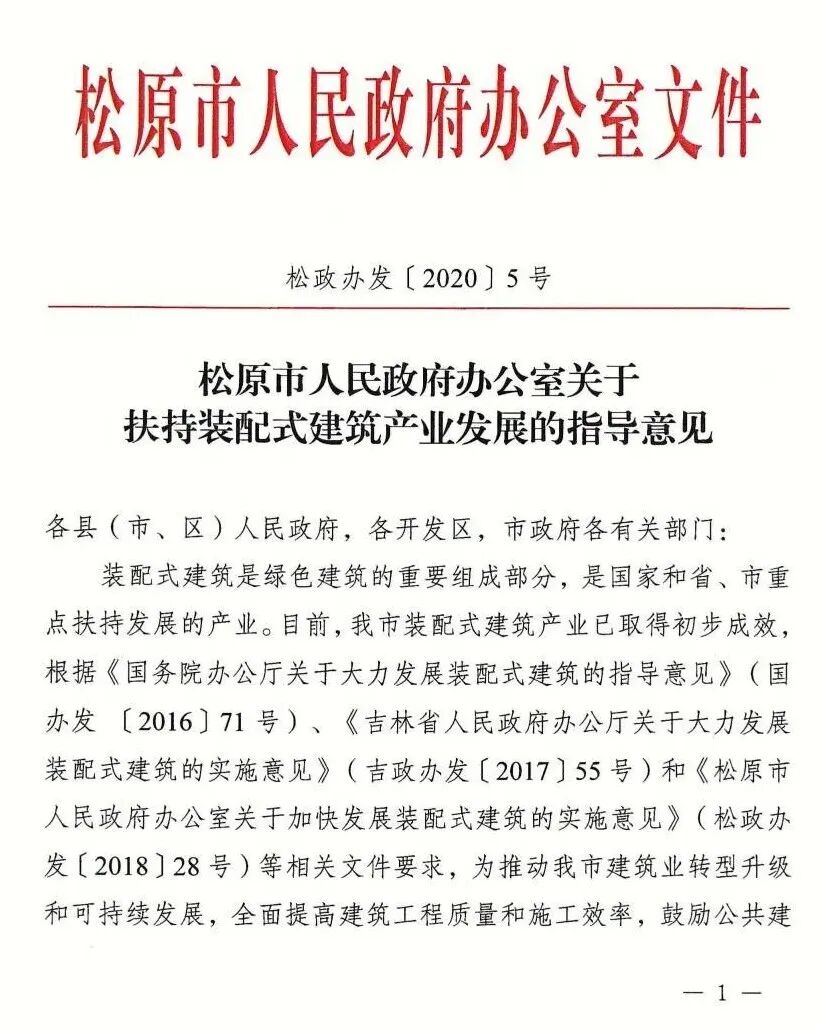 松原市人民政府办公室文件

松政办发〔2020〕5号

松原市人民政府办公室关于
扶持装配式建筑产业发展的指导意见

各县（市、区）人民政府，各开发区，市政府各有关部门：

装配式建筑是绿色建筑的重要组成部分，是国家和省、市重点扶持发展的产业。目前，我市装配式建筑产业已取得初步成效，根据《国务院办公厅关于大力发展装配式建筑的指导意见》（国办发〔2016〕71号）、《吉林省人民政府办公厅关于大力发展装配式建筑的实施意见》（吉政办发〔2017〕55号）和《松原市人民政府办公室关于加快发展装配式建筑的实施意见》（松政办发〔2018〕28号）等相关文件要求，为推动我市建筑业转型升级和可持续发展，全面提高建筑工程质量和施工效率，鼓励公共建

— 1 —